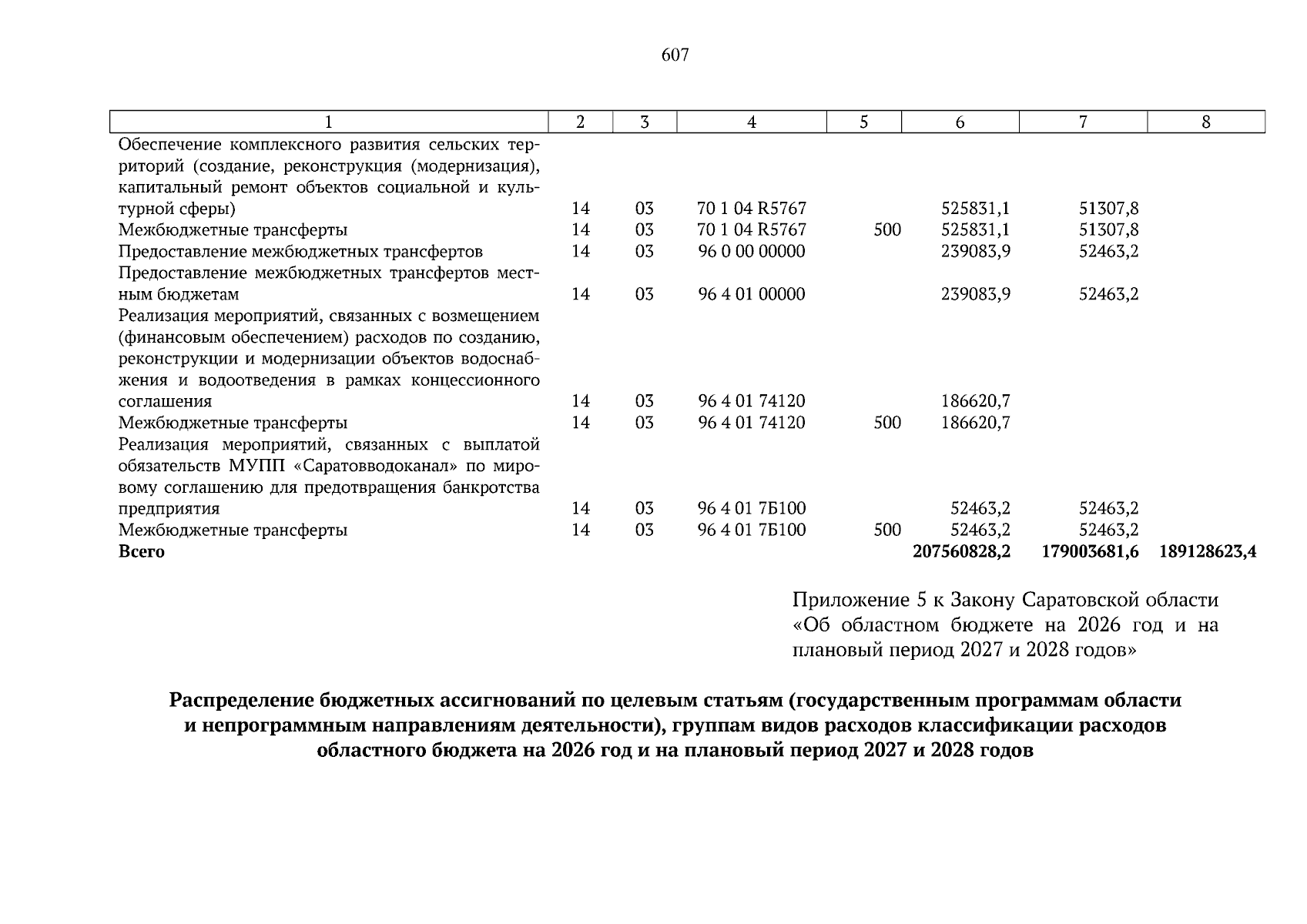 607

| 1 | 2 | 3 | 4 | 5 | 6 | 7 | 8 |
|---|---|---|---|---|---|---|---|
| Обеспечение комплексного развития сельских территорий (создание, реконструкция (модернизация), капитальный ремонт объектов социальной и культурной сферы) | 14 | 03 | 70 1 04 R5767 | | 525831,1 | 51307,8 | |
| Межбюджетные трансферты | 14 | 03 | 70 1 04 R5767 | 500 | 525831,1 | 51307,8 | |
| Предоставление межбюджетных трансфертов | 14 | 03 | 96 0 00 00000 | | 239083,9 | 52463,2 | |
| Предоставление межбюджетных трансфертов местным бюджетам | 14 | 03 | 96 4 01 00000 | | 239083,9 | 52463,2 | |
| Реализация мероприятий, связанных с возмещением (финансовым обеспечением) расходов по созданию, реконструкции и модернизации объектов водоснабжения и водоотведения в рамках концессионного соглашения | 14 | 03 | 96 4 01 74120 | | 186620,7 | | |
| Межбюджетные трансферты | 14 | 03 | 96 4 01 74120 | 500 | 186620,7 | | |
| Реализация мероприятий, связанных с выплатой обязательств МУПП «Саратовводоканал» по мировому соглашению для предотвращения банкротства предприятия | 14 | 03 | 96 4 01 7Б100 | | 52463,2 | 52463,2 | |
| Межбюджетные трансферты | 14 | 03 | 96 4 01 7Б100 | 500 | 52463,2 | 52463,2 | |
| Всего | | | | | 207560828,2 | 179003681,6 | 189128623,4 |

Приложение 5 к Закону Саратовской области «Об областном бюджете на 2026 год и на плановый период 2027 и 2028 годов»

Распределение бюджетных ассигнований по целевым статьям (государственным программам области и непрограммным направлениям деятельности), группам видов расходов классификации расходов областного бюджета на 2026 год и на плановый период 2027 и 2028 годов